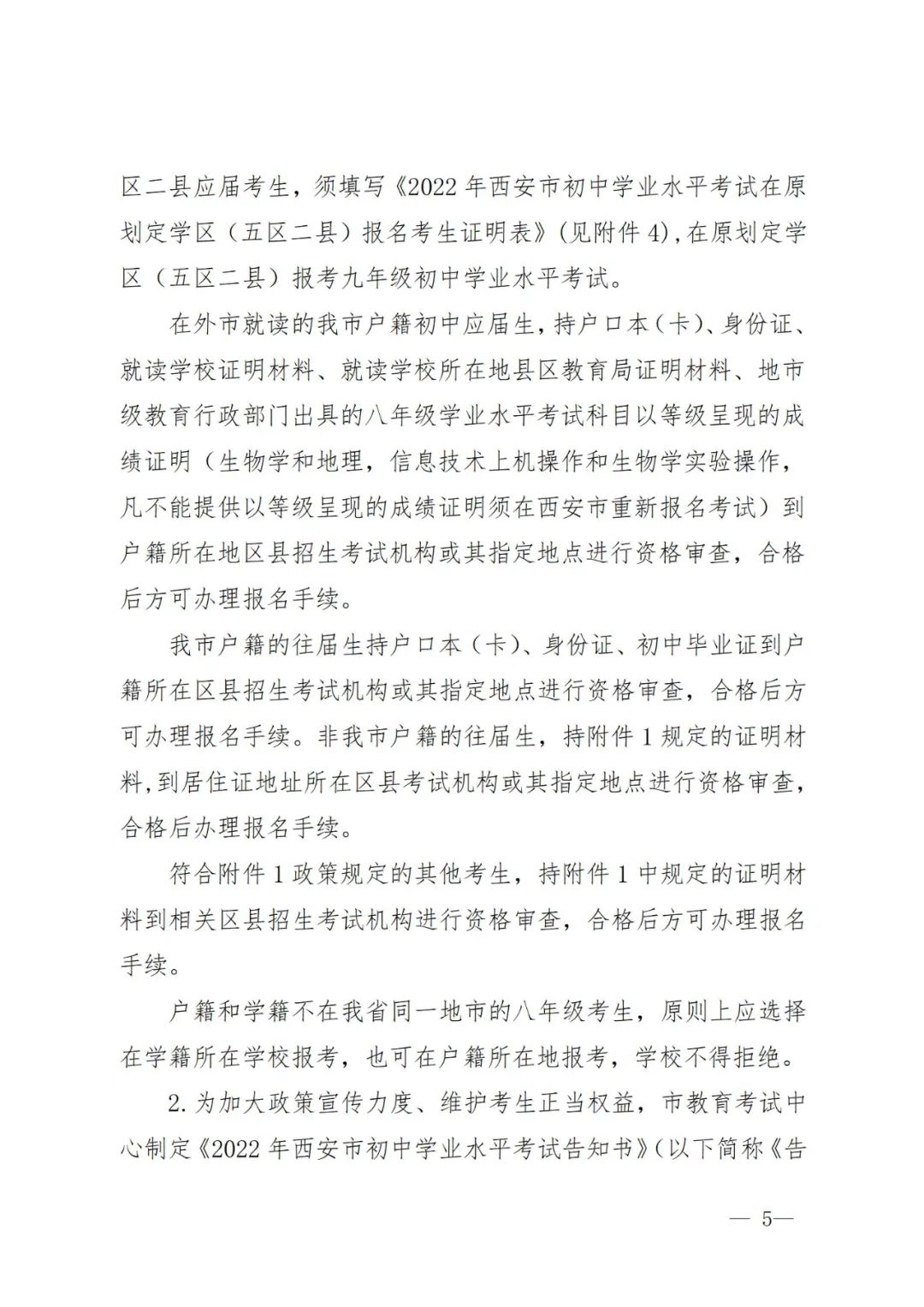 区二县应届考生，须填写《2022 年西安市初中学业水平考试在原划定学区（五区二县）报名考生证明表》(见附件 4),在原划定学区（五区二县）报考九年级初中学业水平考试。

在外市就读的我市户籍初中应届生，持户口本（卡）、身份证、就读学校证明材料、就读学校所在地县区教育局证明材料、地市级教育行政部门出具的八年级学业水平考试科目以等级呈现的成绩证明（生物学和地理，信息技术上机操作和生物学实验操作，凡不能提供以等级呈现的成绩证明须在西安市重新报名考试）到户籍所在地区县招生考试机构或其指定地点进行资格审查，合格后方可办理报名手续。

我市户籍的往届生持户口本（卡）、身份证、初中毕业证到户籍所在区县招生考试机构或其指定地点进行资格审查，合格后方可办理报名手续。非我市户籍的往届生，持附件 1 规定的证明材料,到居住证地址所在区县考试机构或其指定地点进行资格审查，合格后办理报名手续。

符合附件 1 政策规定的其他考生，持附件 1 中规定的证明材料到相关区县招生考试机构进行资格审查，合格后方可办理报名手续。

户籍和学籍不在我省同一地市的八年级考生，原则上应选择在学籍所在学校报考，也可在户籍所在地报考，学校不得拒绝。

2. 为加大政策宣传力度、维护考生正当权益，市教育考试中心制定《2022 年西安市初中学业水平考试告知书》(以下简称《告

— 5—